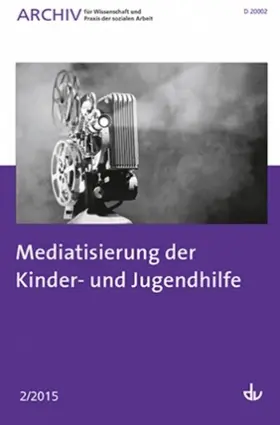 ARCHIV für Wissenschaft und Praxis der sozialen Arbeit

D 20002

Mediatisierung der Kinder- und Jugendhilfe

2/2015

dv